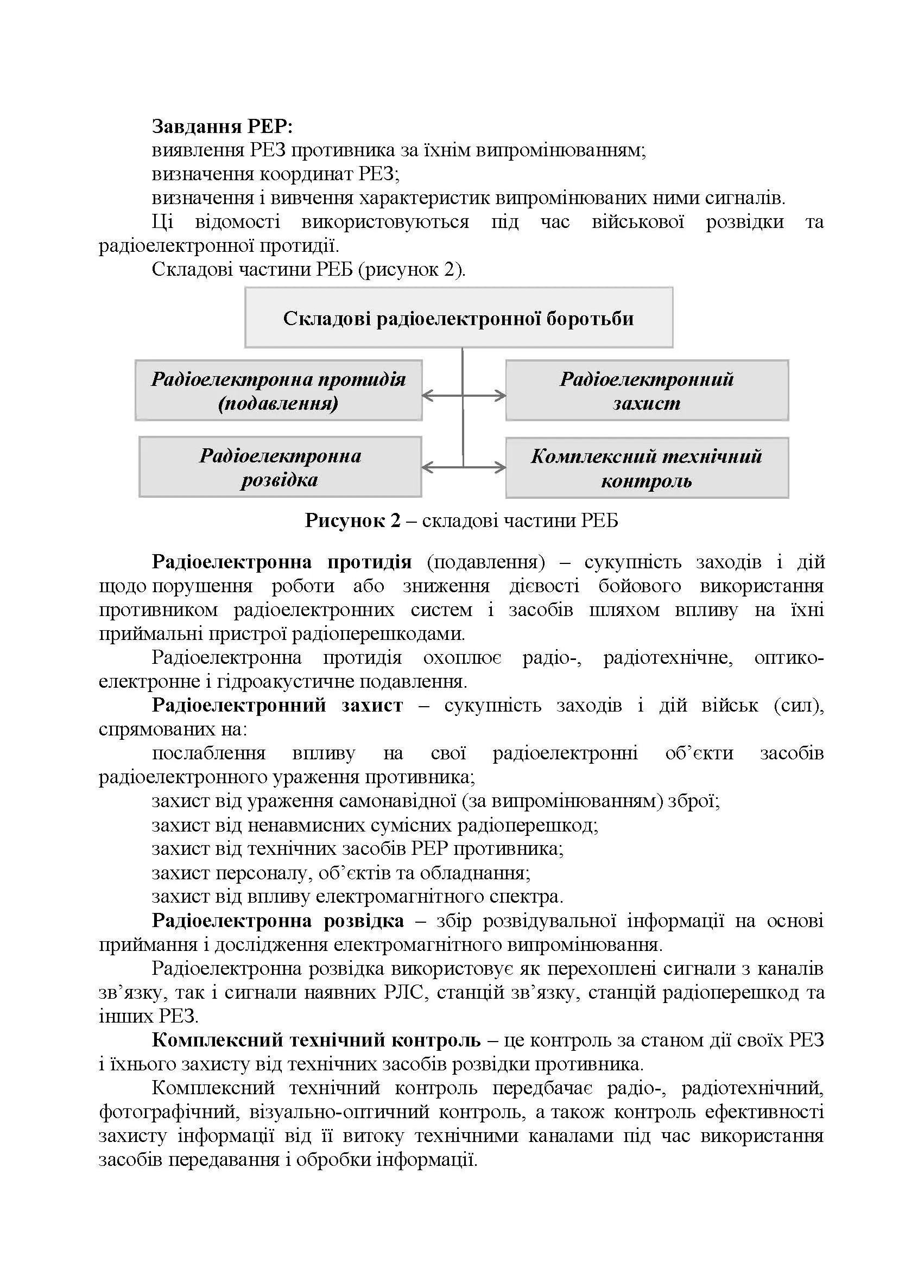 Завдання РЕР:
виявлення РЕЗ противника за їхнім випромінюванням;
визначення координат РЕЗ;
визначення і вивчення характеристик випромінюваних ними сигналів.
Ці відомості використовуються під час військової розвідки та радіоелектронної протидії.
Складові частини РЕБ (рисунок 2).

Складові радіоелектронної боротьби

Радіоелектронна протидія (подавлення)

Радіоелектронний захист

Радіоелектронна розвідка

Комплексний технічний контроль

Рисунок 2 – складові частини РЕБ

Радіоелектронна протидія (подавлення) – сукупність заходів і дій щодо порушення роботи або зниження дієвості бойового використання противником радіоелектронних систем і засобів шляхом впливу на їхні приймальні пристрої радіоперешкодами.
Радіоелектронна протидія охоплює радіо-, радіотехнічне, оптико-електронне і гідроакустичне подавлення.
Радіоелектронний захист – сукупність заходів і дій військ (сил), спрямованих на:
послаблення впливу на свої радіоелектронні об’єкти засобів радіоелектронного ураження противника;
захист від ураження самонавідної (за випромінюванням) зброї;
захист від ненавмисних сумісних радіоперешкод;
захист від технічних засобів РЕР противника;
захист персоналу, об’єктів та обладнання;
захист від впливу електромагнітного спектра.
Радіоелектронна розвідка – збір розвідувальної інформації на основі приймання і дослідження електромагнітного випромінювання.
Радіоелектронна розвідка використовує як перехоплені сигнали з каналів зв’язку, так і сигнали наявних РЛС, станцій зв’язку, станцій радіоперешкод та інших РЕЗ.
Комплексний технічний контроль – це контроль за станом дії своїх РЕЗ і їхнього захисту від технічних засобів розвідки противника.
Комплексний технічний контроль передбачає радіо-, радіотехнічний, фотографічний, візуально-оптичний контроль, а також контроль ефективності захисту інформації від її витоку технічними каналами під час використання засобів передавання і обробки інформації.